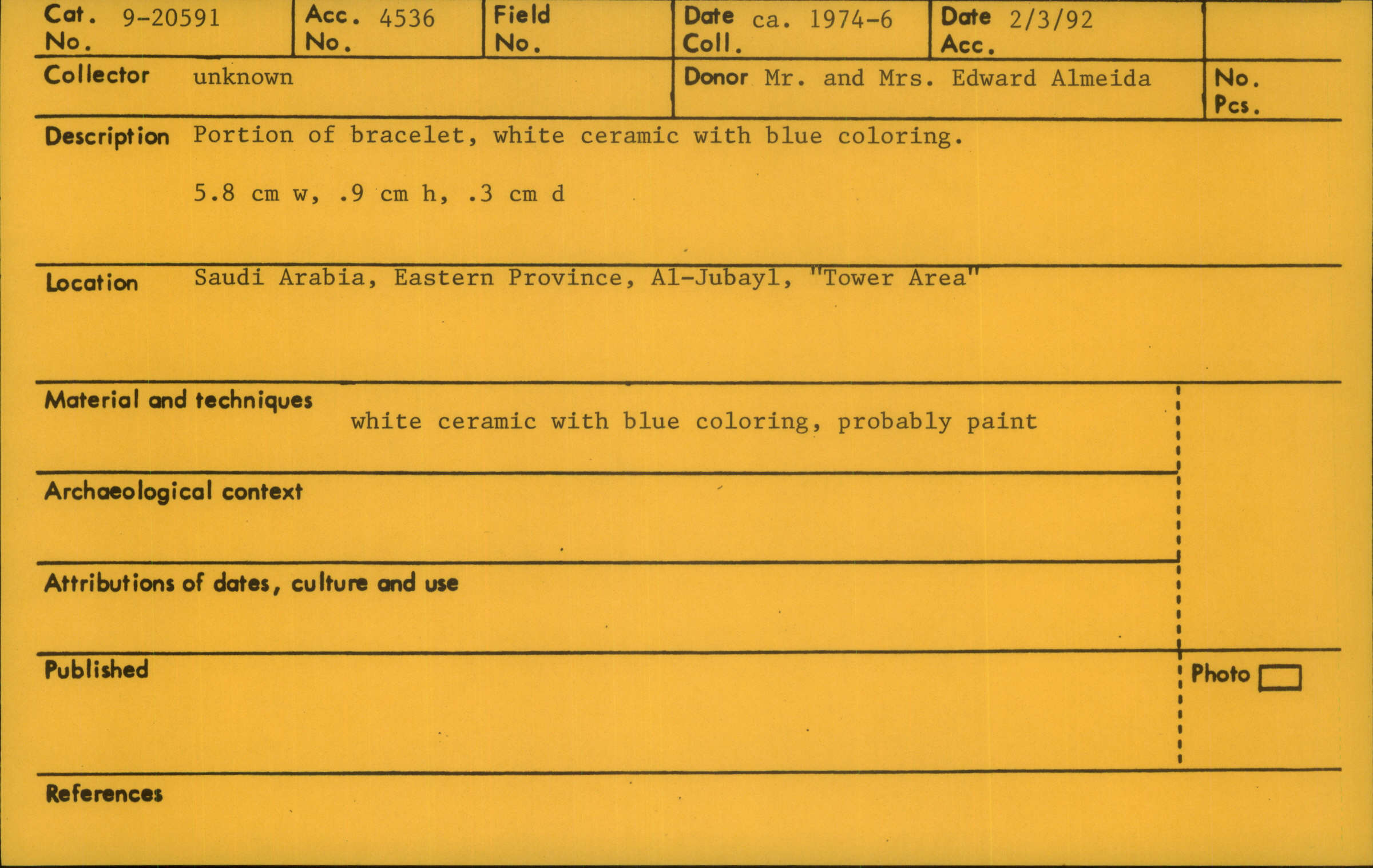 Cat. No. 9-20591

Acc. No. 4536

Field No.

Date Coll. ca. 1974-6

Date Acc. 2/3/92

Collector unknown

Donor Mr. and Mrs. Edward Almeida

No. Pcs.

Description Portion of bracelet, white ceramic with blue coloring.

5.8 cm w, .9 cm h, .3 cm d

Location Saudi Arabia, Eastern Province, Al-Jubayl, "Tower Area"

Material and techniques

white ceramic with blue coloring, probably paint

Archaeological context

Attributions of dates, culture and use

Published

Photo ☐

References